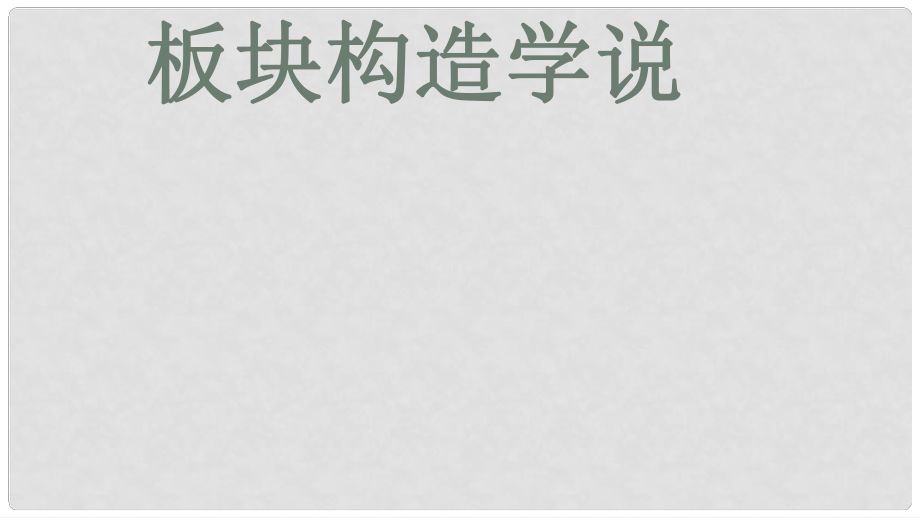 板块构造学说